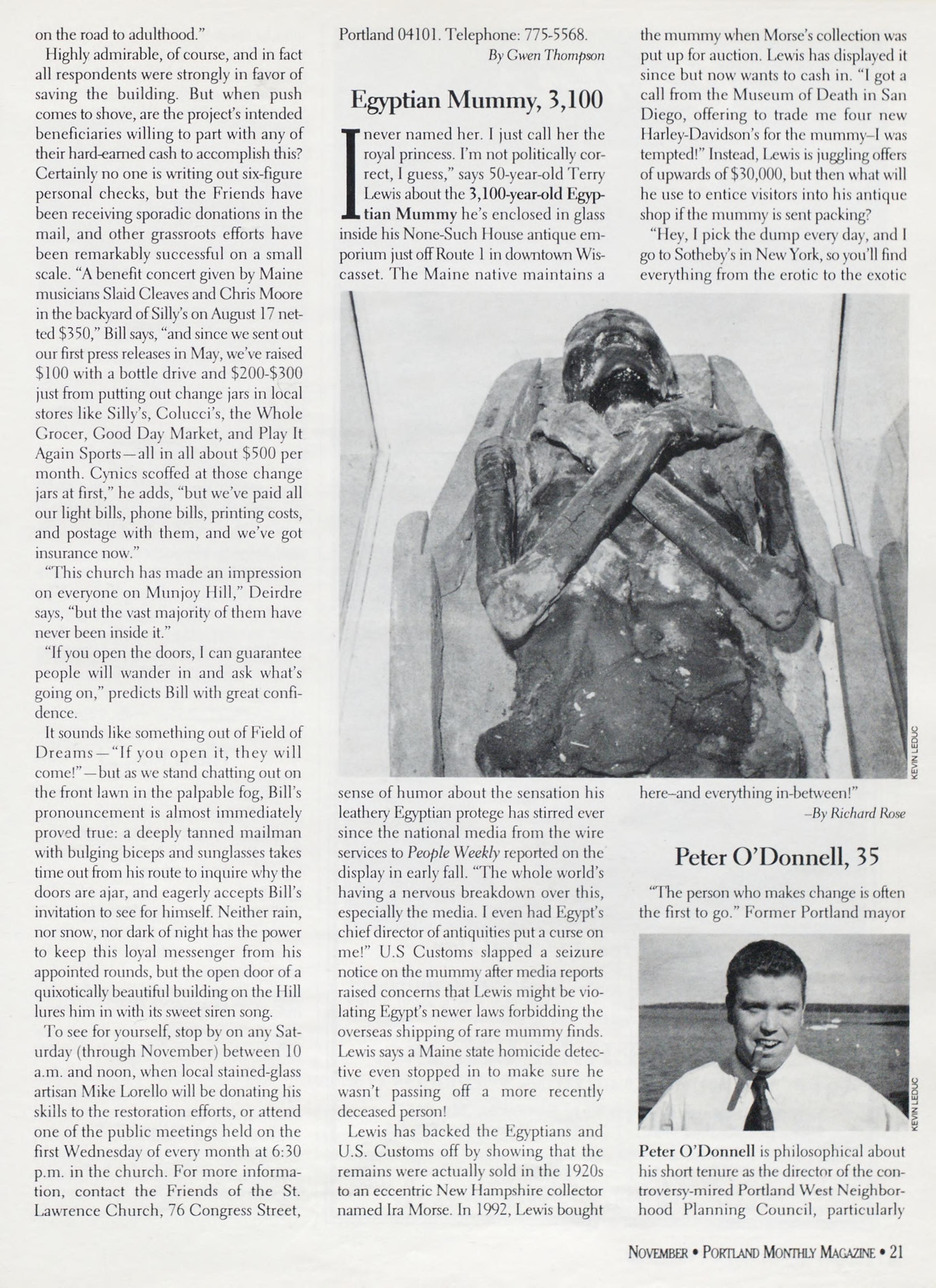 on the road to adulthood."

Highly admirable, of course, and in fact all respondents were strongly in favor of saving the building. But when push comes to shove, are the project's intended beneficiaries willing to part with any of their hard-earned cash to accomplish this? Certainly no one is writing out six-figure personal checks, but the Friends have been receiving sporadic donations in the mail, and other grassroots efforts have been remarkably successful on a small scale. "A benefit concert given by Maine musicians Slaid Cleaves and Chris Moore in the backyard of Silly's on August 17 netted $350," Bill says, "and since we sent out our first press releases in May, we've raised $100 with a bottle drive and $200-$300 just from putting out change jars in local stores like Silly's, Colucci's, the Whole Grocer, Good Day Market, and Play It Again Sports—all in all about $500 per month. Cynics scoffed at those change jars at first," he adds, "but we've paid all our light bills, phone bills, printing costs, and postage with them, and we've got insurance now."

"This church has made an impression on everyone on Munjoy Hill," Deirdre says, "but the vast majority of them have never been inside it."

"If you open the doors, I can guarantee people will wander in and ask what's going on," predicts Bill with great confidence.

It sounds like something out of Field of Dreams—"If you open it, they will come!"—but as we stand chatting out on the front lawn in the palpable fog, Bill's pronouncement is almost immediately proved true: a deeply tanned mailman with bulging biceps and sunglasses takes time out from his route to inquire why the doors are ajar, and eagerly accepts Bill's invitation to see for himself. Neither rain, nor snow, nor dark of night has the power to keep this loyal messenger from his appointed rounds, but the open door of a quixotically beautiful building on the Hill lures him in with its sweet siren song.

To see for yourself, stop by on any Saturday (through November) between 10 a.m. and noon, when local stained-glass artisan Mike Lorello will be donating his skills to the restoration efforts, or attend one of the public meetings held on the first Wednesday of every month at 6:30 p.m. in the church. For more information, contact the Friends of the St. Lawrence Church, 76 Congress Street, Portland 04101. Telephone: 775-5568.

By Gwen Thompson

Egyptian Mummy, 3,100

I never named her. I just call her the royal princess. I'm not politically correct, I guess," says 50-year-old Terry Lewis about the 3,100-year-old Egyptian Mummy he's enclosed in glass inside his None-Such House antique emporium just off Route 1 in downtown Wiscasset. The Maine native maintains a sense of humor about the sensation his leathery Egyptian protege has stirred ever since the national media from the wire services to People Weekly reported on the display in early fall. "The whole world's having a nervous breakdown over this, especially the media. I even had Egypt's chief director of antiquities put a curse on me!" U.S Customs slapped a seizure notice on the mummy after media reports raised concerns that Lewis might be violating Egypt's newer laws forbidding the overseas shipping of rare mummy finds. Lewis says a Maine state homicide detective even stopped in to make sure he wasn't passing off a more recently deceased person!

Lewis has backed the Egyptians and U.S. Customs off by showing that the remains were actually sold in the 1920s to an eccentric New Hampshire collector named Ira Morse. In 1992, Lewis bought the mummy when Morse's collection was put up for auction. Lewis has displayed it since but now wants to cash in. "I got a call from the Museum of Death in San Diego, offering to trade me four new Harley-Davidson's for the mummy–I was tempted!" Instead, Lewis is juggling offers of upwards of $30,000, but then what will he use to entice visitors into his antique shop if the mummy is sent packing?

"Hey, I pick the dump every day, and I go to Sotheby's in New York, so you'll find everything from the erotic to the exotic here–and everything in-between!"

–By Richard Rose

KEVIN LEDUC

Peter O'Donnell, 35

"The person who makes change is often the first to go." Former Portland mayor

KEVIN LEDUC

Peter O'Donnell is philosophical about his short tenure as the director of the controversy-mired Portland West Neighborhood Planning Council, particularly

NOVEMBER • PORTLAND MONTHLY MAGAZINE • 21